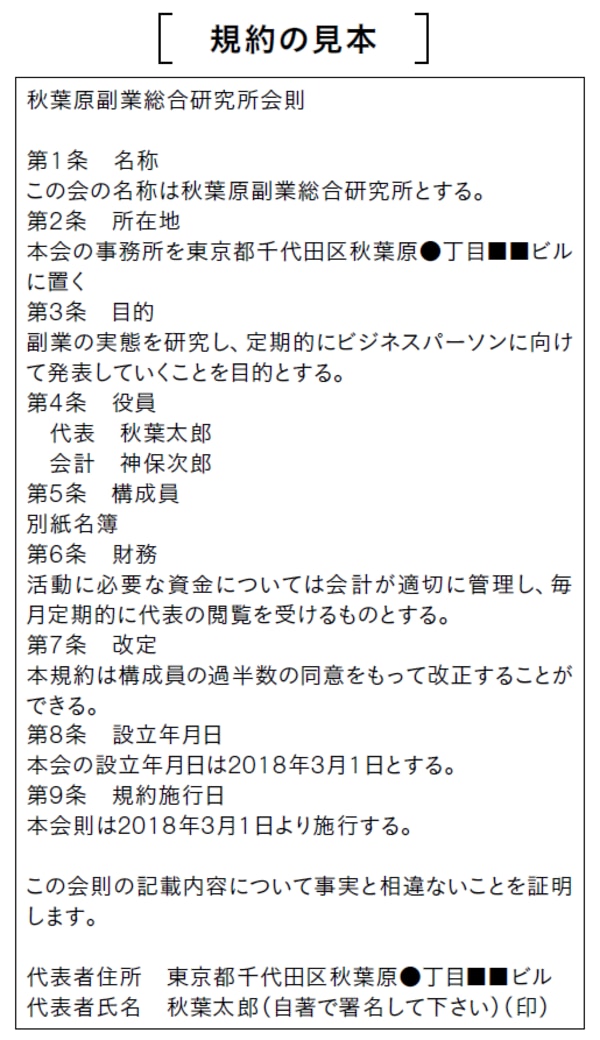 規約の見本

秋葉原副業総合研究所会則

第1条 名称
この会の名称は秋葉原副業総合研究所とする。
第2条 所在地
本会の事務所を東京都千代田区秋葉原●丁目■■ビルに置く
第3条 目的
副業の実態を研究し、定期的にビジネスパーソンに向けて発表していくことを目的とする。
第4条 役員
代表 秋葉太郎
会計 神保次郎
第5条 構成員
別紙名簿
第6条 財務
活動に必要な資金については会計が適切に管理し、毎月定期的に代表の閲覧を受けるものとする。
第7条 改定
本規約は構成員の過半数の同意をもって改正することができる。
第8条 設立年月日
本会の設立年月日は2018年3月1日とする。
第9条 規約施行日
本会則は2018年3月1日より施行する。

この会則の記載内容について事実と相違ないことを証明します。

代表者住所 東京都千代田区秋葉原●丁目■■ビル
代表者氏名 秋葉太郎(自著で署名して下さい)(印)